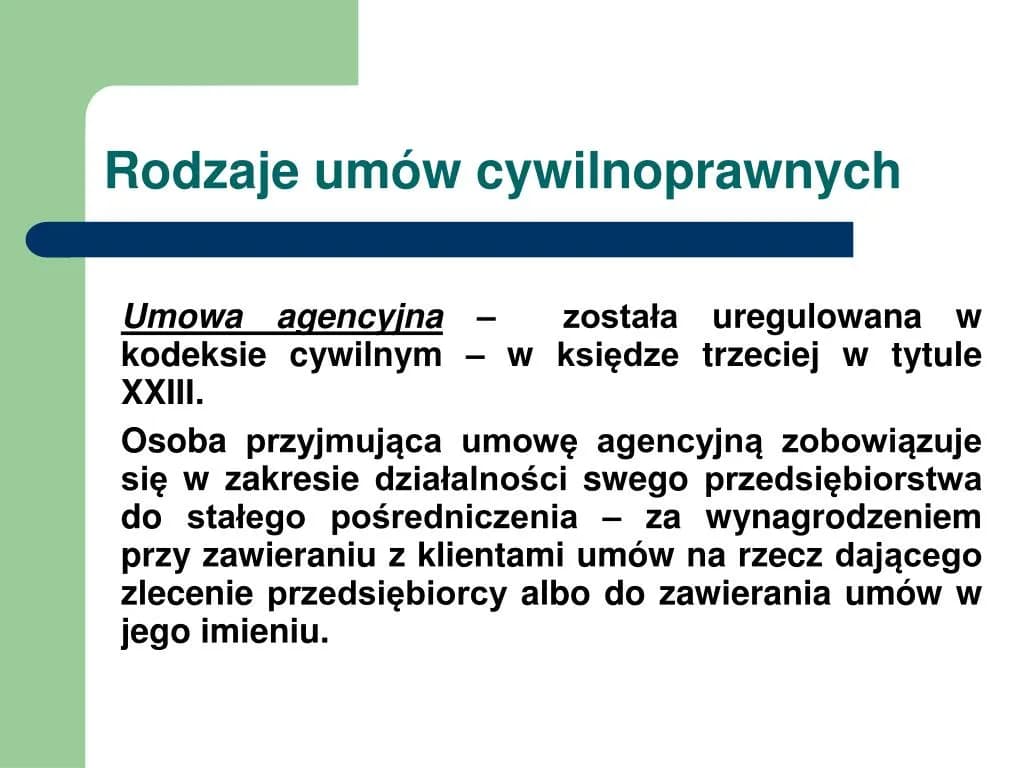 Rodzaje umów cywilnoprawnych

Umowa agencyjna – została uregulowana w kodeksie cywilnym – w księdze trzeciej w tytule XXIII.

Osoba przyjmująca umowę agencyjną zobowiązuje się w zakresie działalności swego przedsiębiorstwa do stałego pośredniczenia – za wynagrodzeniem przy zawieraniu z klientami umów na rzecz dającego zlecenie przedsiębiorcy albo do zawierania umów w jego imieniu.